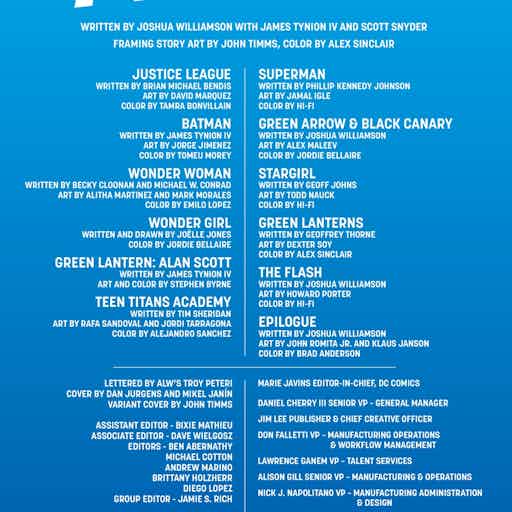 WRITTEN BY JOSHUA WILLIAMSON WITH JAMES TYNION IV AND SCOTT SNYDER

FRAMING STORY ART BY JOHN TIMMS, COLOR BY ALEX SINCLAIR

JUSTICE LEAGUE
WRITTEN BY BRIAN MICHAEL BENDIS
ART BY DAVID MARQUEZ
COLOR BY TAMRA BONVILLAIN

BATMAN
WRITTEN BY JAMES TYNION IV
ART BY JORGE JIMENEZ
COLOR BY TOMEU MOREY

WONDER WOMAN
WRITTEN BY BECKY CLOONAN AND MICHAEL W. CONRAD
ART BY ALITHA MARTINEZ AND MARK MORALES
COLOR BY EMILO LOPEZ

WONDER GIRL
WRITTEN AND DRAWN BY JOËLLE JONES
COLOR BY JORDIE BELLAIRE

GREEN LANTERN: ALAN SCOTT
WRITTEN BY JAMES TYNION IV
ART AND COLOR BY STEPHEN BYRNE

TEEN TITANS ACADEMY
WRITTEN BY TIM SHERIDAN
ART BY RAFA SANDOVAL AND JORDI TARRAGONA
COLOR BY ALEJANDRO SANCHEZ

SUPERMAN
WRITTEN BY PHILLIP KENNEDY JOHNSON
ART BY JAMAL IGLE
COLOR BY HI-FI

GREEN ARROW & BLACK CANARY
WRITTEN BY JOSHUA WILLIAMSON
ART BY ALEX MALEEV
COLOR BY JORDIE BELLAIRE

STARGIRL
WRITTEN BY GEOFF JOHNS
ART BY TODD NAUCK
COLOR BY HI-FI

GREEN LANTERNS
WRITTEN BY GEOFFREY THORNE
ART BY DEXTER SOY
COLOR BY ALEX SINCLAIR

THE FLASH
WRITTEN BY JOSHUA WILLIAMSON
ART BY HOWARD PORTER
COLOR BY HI-FI

EPILOGUE
WRITTEN BY JOSHUA WILLIAMSON
ART BY JOHN ROMITA JR. AND KLAUS JANSON
COLOR BY BRAD ANDERSON

LETTERED BY ALW'S TROY PETERI
COVER BY DAN JURGENS AND MIKEL JANÍN
VARIANT COVER BY JOHN TIMMS

ASSISTANT EDITOR - BIXIE MATHIEU
ASSOCIATE EDITOR - DAVE WIELGOSZ
EDITORS - BEN ABERNATHY
MICHAEL COTTON
ANDREW MARINO
BRITTANY HOLZHERR
DIEGO LOPEZ
GROUP EDITOR - JAMIE S. RICH

MARIE JAVINS EDITOR-IN-CHIEF, DC COMICS

DANIEL CHERRY III SENIOR VP - GENERAL MANAGER

JIM LEE PUBLISHER & CHIEF CREATIVE OFFICER

DON FALLETTI VP - MANUFACTURING OPERATIONS & WORKFLOW MANAGEMENT

LAWRENCE GANEM VP - TALENT SERVICES

ALISON GILL SENIOR VP - MANUFACTURING & OPERATIONS

NICK J. NAPOLITANO VP - MANUFACTURING ADMINISTRATION & DESIGN